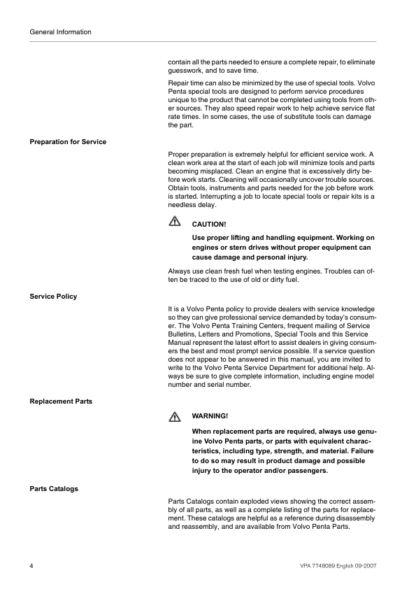 General Information

contain all the parts needed to ensure a complete repair, to eliminate guesswork, and to save time.

Repair time can also be minimized by the use of special tools. Volvo Penta special tools are designed to perform service procedures unique to the product that cannot be completed using tools from other sources. They also speed repair work to help achieve service flat rate times. In some cases, the use of substitute tools can damage the part.

Preparation for Service

Proper preparation is extremely helpful for efficient service work. A clean work area at the start of each job will minimize tools and parts becoming misplaced. Clean an engine that is excessively dirty before work starts. Cleaning will occasionally uncover trouble sources. Obtain tools, instruments and parts needed for the job before work is started. Interrupting a job to locate special tools or repair kits is a needless delay.

CAUTION!

Use proper lifting and handling equipment. Working on engines or stern drives without proper equipment can cause damage and personal injury.

Always use clean fresh fuel when testing engines. Troubles can often be traced to the use of old or dirty fuel.

Service Policy

It is a Volvo Penta policy to provide dealers with service knowledge so they can give professional service demanded by today's consumer. The Volvo Penta Training Centers, frequent mailing of Service Bulletins, Letters and Promotions, Special Tools and this Service Manual represent the latest effort to assist dealers in giving consumers the best and most prompt service possible. If a service question does not appear to be answered in this manual, you are invited to write to the Volvo Penta Service Department for additional help. Always be sure to give complete information, including engine model number and serial number.

Replacement Parts

WARNING!

When replacement parts are required, always use genuine Volvo Penta parts, or parts with equivalent characteristics, including type, strength, and material. Failure to do so may result in product damage and possible injury to the operator and/or passengers.

Parts Catalogs

Parts Catalogs contain exploded views showing the correct assembly of all parts, as well as a complete listing of the parts for replacement. These catalogs are helpful as a reference during disassembly and reassembly, and are available from Volvo Penta Parts.

4

VPA 7748089 English 09-2007